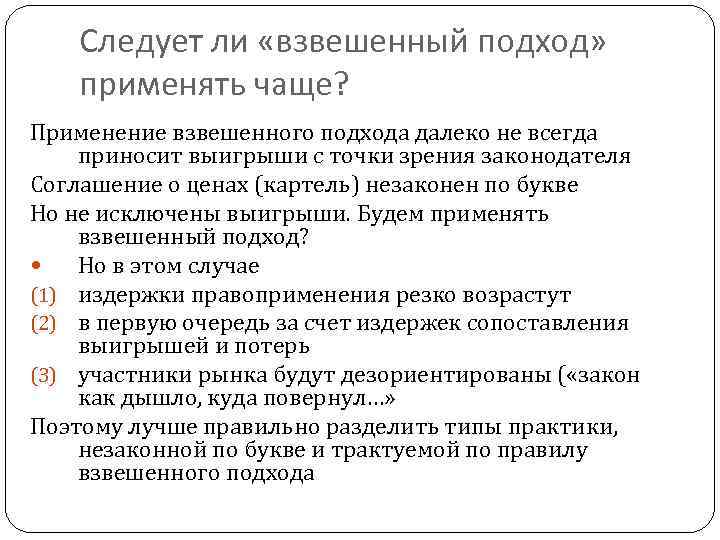 Следует ли «взвешенный подход» применять чаще?

Применение взвешенного подхода далеко не всегда приносит выигрыши с точки зрения законодателя

Соглашение о ценах (картель) незаконен по букве

Но не исключены выигрыши. Будем применять взвешенный подход?

• Но в этом случае

(1) издержки правоприменения резко возрастут

(2) в первую очередь за счет издержек сопоставления выигрышей и потерь

(3) участники рынка будут дезориентированы («закон как дышло, куда повернул…»

Поэтому лучше правильно разделить типы практики, незаконной по букве и трактуемой по правилу взвешенного подхода